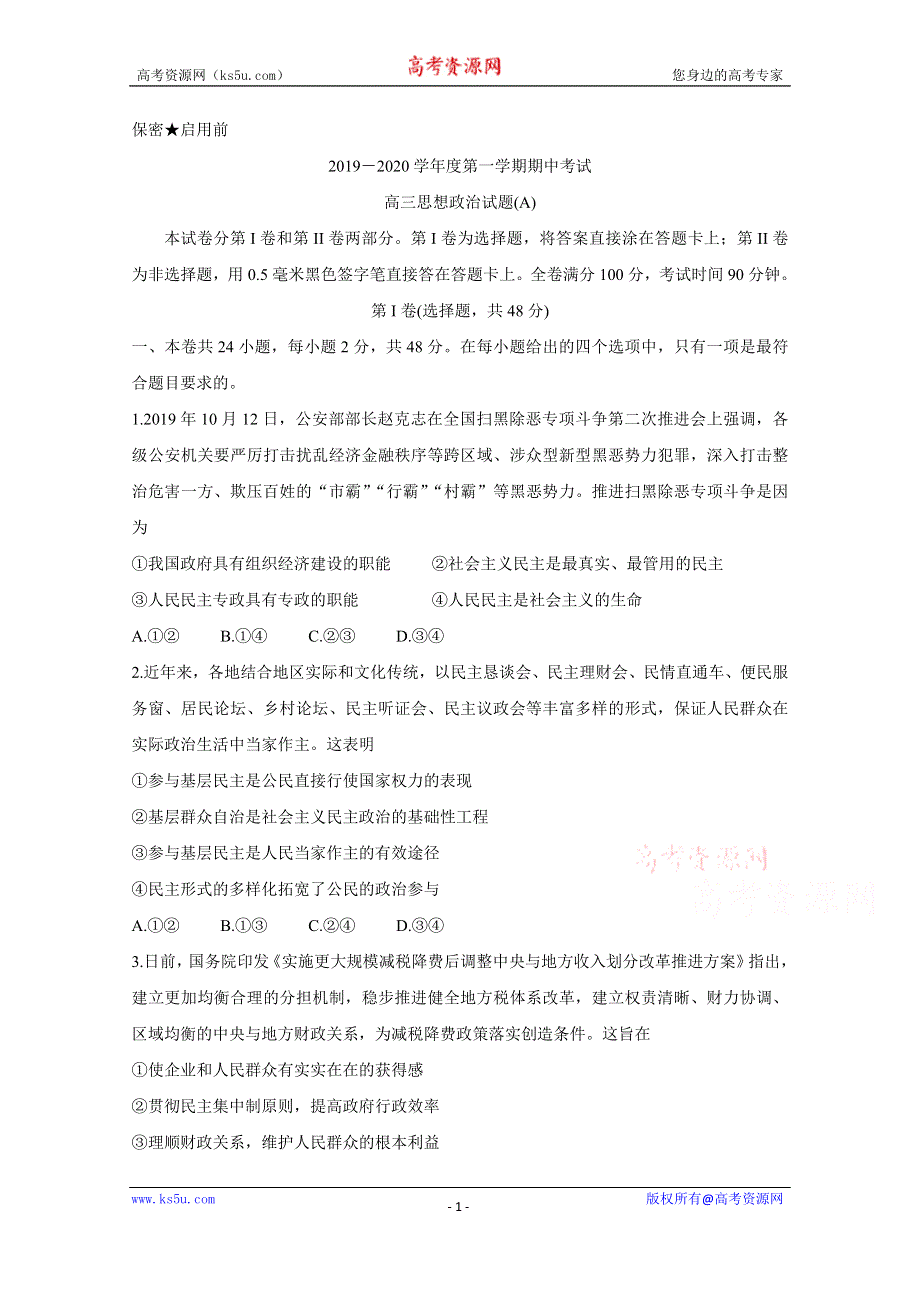 高考资源网（ks5u.com） 高考资源网 您身边的高考专家

保密★启用前

2019－2020学年度第一学期期中考试

高三思想政治试题(A)

本试卷分第I卷和第II卷两部分。第I卷为选择题，将答案直接涂在答题卡上；第II卷为非选择题，用0.5毫米黑色签字笔直接答在答题卡上。全卷满分100分，考试时间90分钟。

第I卷(选择题，共48分)

一、本卷共24小题，每小题2分，共48分。在每小题给出的四个选项中，只有一项是最符合题目要求的。

1.2019年10月12日，公安部部长赵克志在全国扫黑除恶专项斗争第二次推进会上强调，各级公安机关要严厉打击扰乱经济金融秩序等跨区域、涉众型新型黑恶势力犯罪，深入打击整治危害一方、欺压百姓的“市霸”“行霸”“村霸”等黑恶势力。推进扫黑除恶专项斗争是因为

①我国政府具有组织经济建设的职能 ②社会主义民主是最真实、最管用的民主

③人民民主专政具有专政的职能 ④人民民主是社会主义的生命

A.①② B.①④ C.②③ D.③④

2.近年来，各地结合地区实际和文化传统，以民主恳谈会、民主理财会、民情直通车、便民服务窗、居民论坛、乡村论坛、民主听证会、民主议政会等丰富多样的形式，保证人民群众在实际政治生活中当家作主。这表明

①参与基层民主是公民直接行使国家权力的表现

②基层群众自治是社会主义民主政治的基础性工程

③参与基层民主是人民当家作主的有效途径

④民主形式的多样化拓宽了公民的政治参与

A.①② B.①③ C.②④ D.③④

高考资源网
高考资源网

3.日前，国务院印发《实施更大规模减税降费后调整中央与地方收入划分改革推进方案》指出，建立更加均衡合理的分担机制，稳步推进健全地方税体系改革，建立权责清晰、财力协调、区域均衡的中央与地方财政关系，为减税降费政策落实创造条件。这旨在

①使企业和人民群众有实实在在的获得感

②贯彻民主集中制原则，提高政府行政效率

③理顺财政关系，维护人民群众的根本利益

www.ks5u.com - 1 - 版权所有@高考资源网